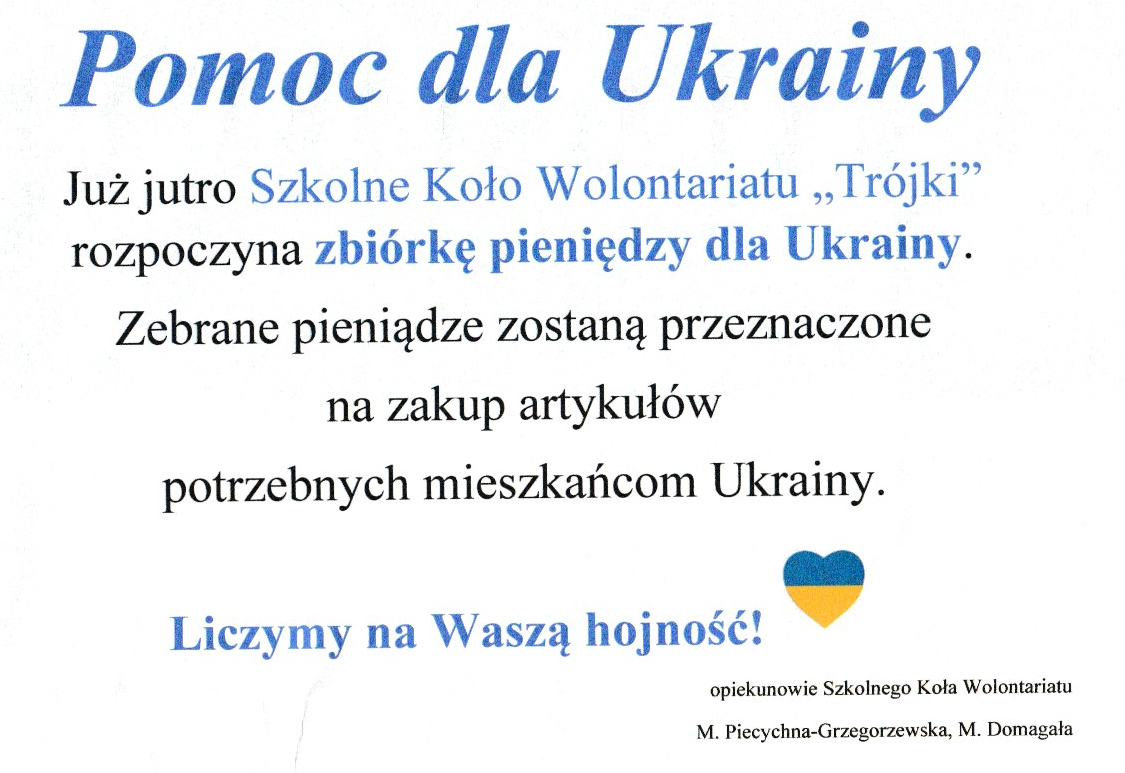 Pomoc dla Ukrainy

Już jutro Szkolne Koło Wolontariatu „Trójki” rozpoczyna zbiórkę pieniędzy dla Ukrainy.

Zebrane pieniądze zostaną przeznaczone na zakup artykułów potrzebnych mieszkańcom Ukrainy.

Liczymy na Waszą hojność!

opiekunowie Szkolnego Koła Wolontariatu

M. Piecychna-Grzegorzewska, M. Domagała